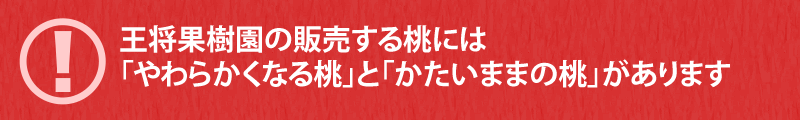 !
王将果樹園の販売する桃には
「やわらかくなる桃」と「かたいままの桃」があります